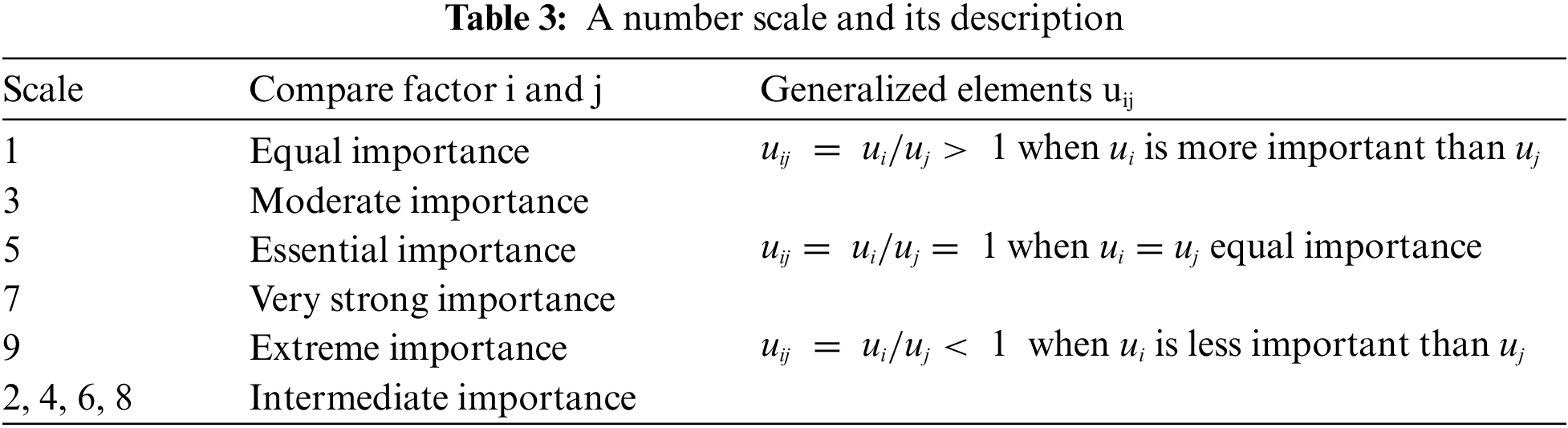 Table 3: A number scale and its description

| Scale | Compare factor i and j | Generalized elements $u_{ij}$ |
|---|---|---|
| 1 | Equal importance | $u_{ij} = u_i/u_j > 1$ when $u_i$ is more important than $u_j$ |
| 3 | Moderate importance | |
| 5 | Essential importance | $u_{ij} = u_i/u_j = 1$ when $u_i = u_j$ equal importance |
| 7 | Very strong importance | |
| 9 | Extreme importance | $u_{ij} = u_i/u_j < 1$ when $u_i$ is less important than $u_j$ |
| 2, 4, 6, 8 | Intermediate importance | |